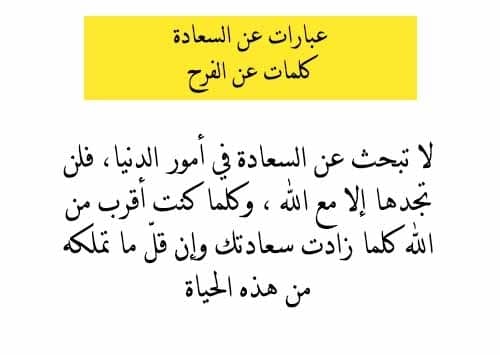 عبارات عن السعادة
كلمات عن الفرح

لا تبحث عن السعادة في أمور الدنيا ، فلن تجدها إلا مع الله ، وكلما كنت أقرب من الله كلما زادت سعادتك وإن قلّ ما تملكه من هذه الحياة